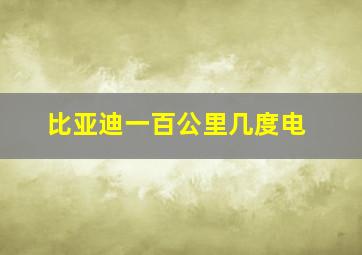 比亚迪一百公里几度电